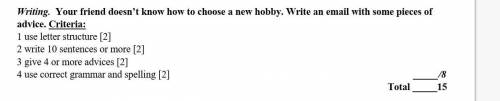 Writing. Your friend doesn't know how to choose a new hobby. Write an email with some pieces of advice. Criteria:
1 use letter structure [2]
2 write 10 sentences or more [2]
3 give 4 or more advices [2]
4 use correct grammar and spelling [2]

_____/8

Total _____15